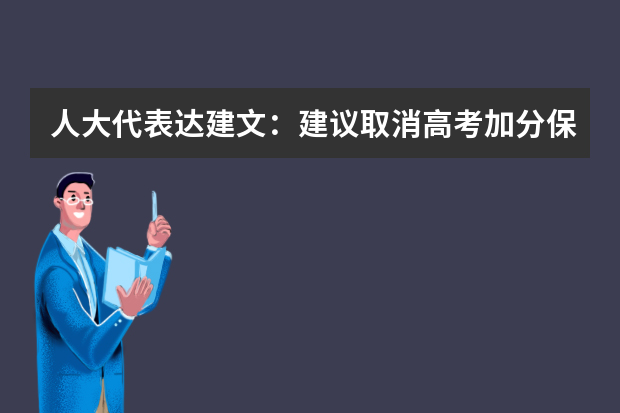 人大代表达建文：建议取消高考加分保